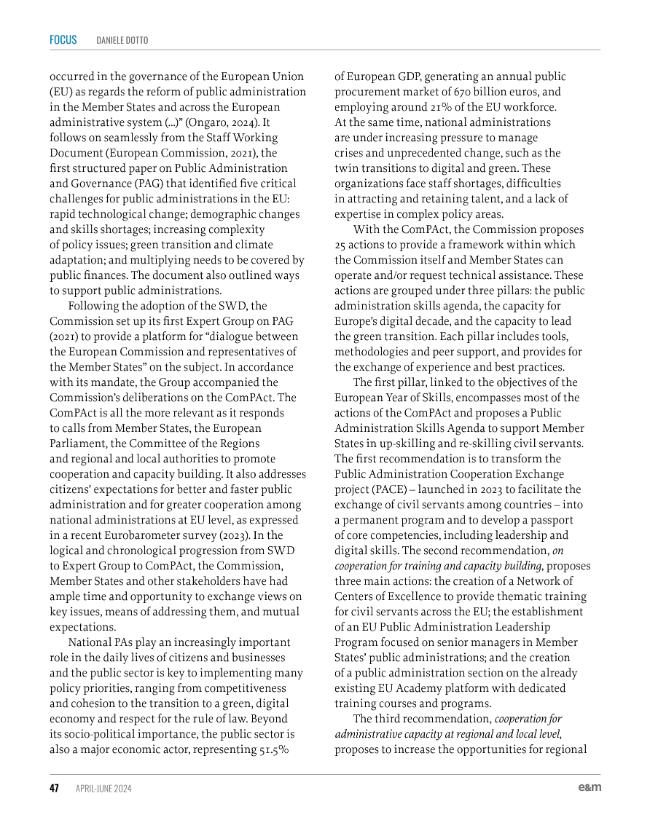 FOCUS DANIELE DOTTO

occurred in the governance of the European Union (EU) as regards the reform of public administration in the Member States and across the European administrative system (...)" (Ongaro, 2024). It follows on seamlessly from the Staff Working Document (European Commission, 2021), the first structured paper on Public Administration and Governance (PAG) that identified five critical challenges for public administrations in the EU: rapid technological change; demographic changes and skills shortages; increasing complexity of policy issues; green transition and climate adaptation; and multiplying needs to be covered by public finances. The document also outlined ways to support public administrations.

Following the adoption of the SWD, the Commission set up its first Expert Group on PAG (2021) to provide a platform for "dialogue between the European Commission and representatives of the Member States" on the subject. In accordance with its mandate, the Group accompanied the Commission's deliberations on the ComPAct. The ComPAct is all the more relevant as it responds to calls from Member States, the European Parliament, the Committee of the Regions and regional and local authorities to promote cooperation and capacity building. It also addresses citizens' expectations for better and faster public administration and for greater cooperation among national administrations at EU level, as expressed in a recent Eurobarometer survey (2023). In the logical and chronological progression from SWD to Expert Group to ComPAct, the Commission, Member States and other stakeholders have had ample time and opportunity to exchange views on key issues, means of addressing them, and mutual expectations.

National PAs play an increasingly important role in the daily lives of citizens and businesses and the public sector is key to implementing many policy priorities, ranging from competitiveness and cohesion to the transition to a green, digital economy and respect for the rule of law. Beyond its socio-political importance, the public sector is also a major economic actor, representing 51.5% of European GDP, generating an annual public procurement market of 670 billion euros, and employing around 21% of the EU workforce. At the same time, national administrations are under increasing pressure to manage crises and unprecedented change, such as the twin transitions to digital and green. These organizations face staff shortages, difficulties in attracting and retaining talent, and a lack of expertise in complex policy areas.

With the ComPAct, the Commission proposes 25 actions to provide a framework within which the Commission itself and Member States can operate and/or request technical assistance. These actions are grouped under three pillars: the public administration skills agenda, the capacity for Europe's digital decade, and the capacity to lead the green transition. Each pillar includes tools, methodologies and peer support, and provides for the exchange of experience and best practices.

The first pillar, linked to the objectives of the European Year of Skills, encompasses most of the actions of the ComPAct and proposes a Public Administration Skills Agenda to support Member States in up-skilling and re-skilling civil servants. The first recommendation is to transform the Public Administration Cooperation Exchange project (PACE) – launched in 2023 to facilitate the exchange of civil servants among countries – into a permanent program and to develop a passport of core competencies, including leadership and digital skills. The second recommendation, on cooperation for training and capacity building, proposes three main actions: the creation of a Network of Centers of Excellence to provide thematic training for civil servants across the EU; the establishment of an EU Public Administration Leadership Program focused on senior managers in Member States' public administrations; and the creation of a public administration section on the already existing EU Academy platform with dedicated training courses and programs.

The third recommendation, cooperation for administrative capacity at regional and local level, proposes to increase the opportunities for regional

47 APRIL-JUNE 2024 e&m